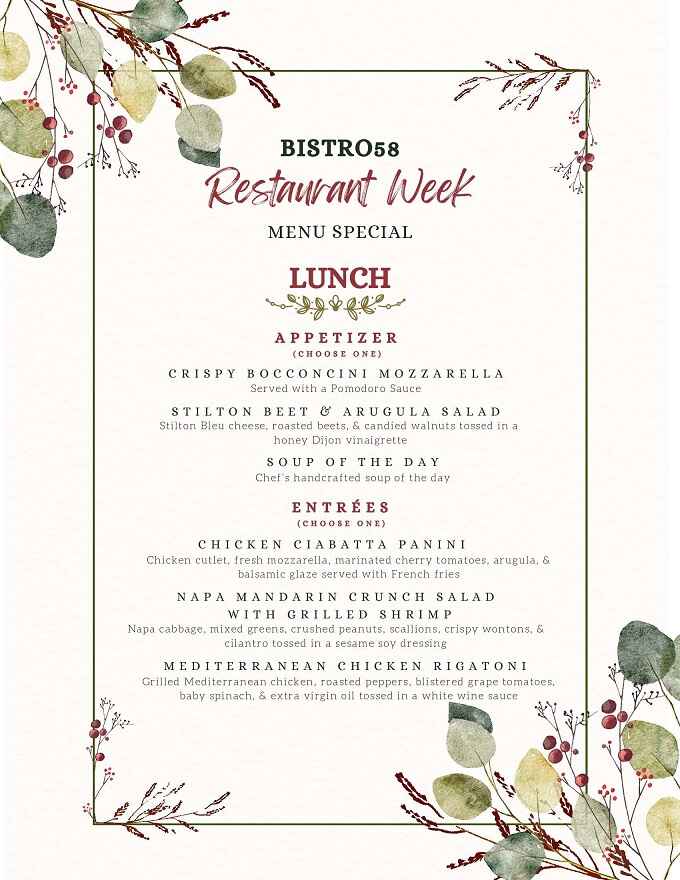 BISTRO58
Restaurant Week
MENU SPECIAL

LUNCH

APPETIZER
(CHOOSE ONE)

CRISPY BOCCONCINI MOZZARELLA
Served with a Pomodoro Sauce

STILTON BEET & ARUGULA SALAD
Stilton Bleu cheese, roasted beets, & candied walnuts tossed in a honey Dijon vinaigrette

SOUP OF THE DAY
Chef's handcrafted soup of the day

ENTRÉES
(CHOOSE ONE)

CHICKEN CIABATTA PANINI
Chicken cutlet, fresh mozzarella, marinated cherry tomatoes, arugula, & balsamic glaze served with French fries

NAPA MANDARIN CRUNCH SALAD
WITH GRILLED SHRIMP
Napa cabbage, mixed greens, crushed peanuts, scallions, crispy wontons, & cilantro tossed in a sesame soy dressing

MEDITERRANEAN CHICKEN RIGATONI
Grilled Mediterranean chicken, roasted peppers, blistered grape tomatoes, baby spinach, & extra virgin oil tossed in a white wine sauce